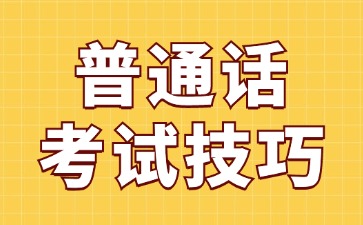 普通话
考试技巧